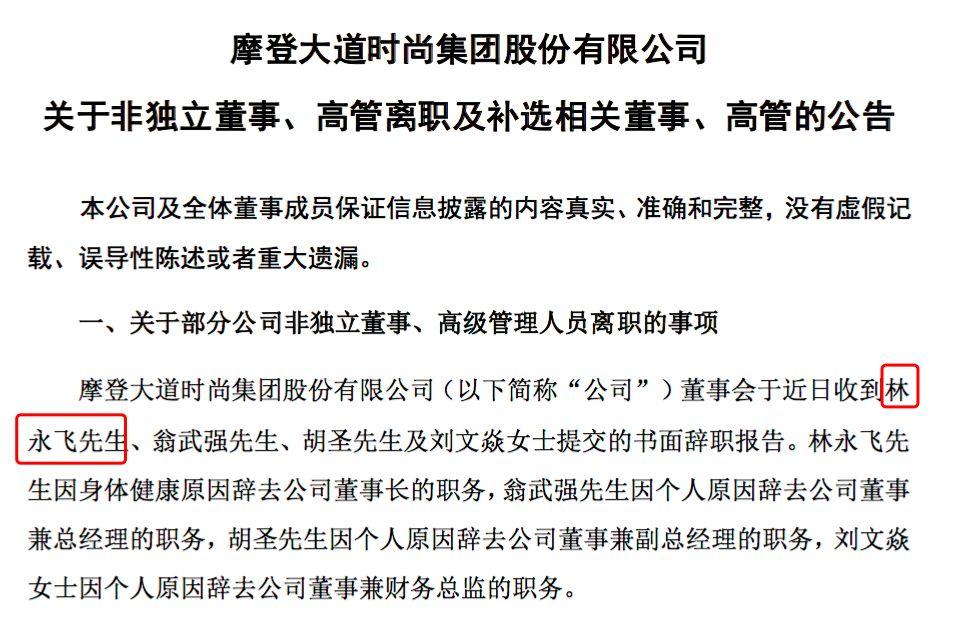 摩登大道时尚集团股份有限公司

关于非独立董事、高管离职及补选相关董事、高管的公告

本公司及全体董事成员保证信息披露的内容真实、准确和完整，没有虚假记载、误导性陈述或者重大遗漏。

一、关于部分公司非独立董事、高级管理人员离职的事项

摩登大道时尚集团股份有限公司（以下简称“公司”）董事会于近日收到林永飞先生、翁武强先生、胡圣先生及刘文焱女士提交的书面辞职报告。林永飞先生因身体健康原因辞去公司董事长的职务，翁武强先生因个人原因辞去公司董事兼总经理的职务，胡圣先生因个人原因辞去公司董事兼副总经理的职务，刘文焱女士因个人原因辞去公司董事兼财务总监的职务。